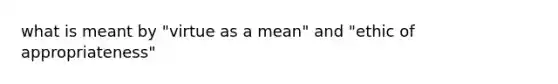 what is meant by "virtue as a mean" and "ethic of appropriateness"